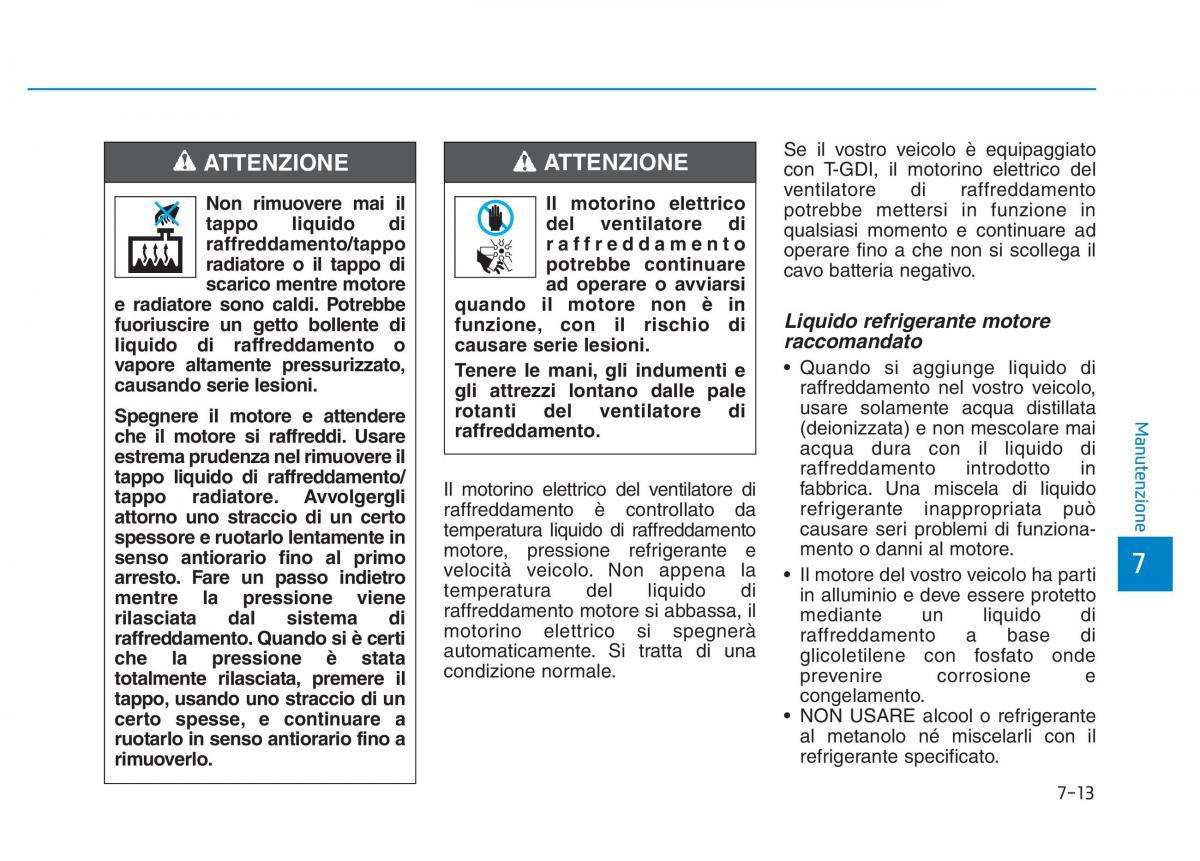 ATTENZIONE

Non rimuovere mai il tappo liquido di raffreddamento/tappo radiatore o il tappo di scarico mentre motore e radiatore sono caldi. Potrebbe fuoriuscire un getto bollente di liquido di raffreddamento o vapore altamente pressurizzato, causando serie lesioni.

Spegnere il motore e attendere che il motore si raffreddi. Usare estrema prudenza nel rimuovere il tappo liquido di raffreddamento/ tappo radiatore. Avvolgergli attorno uno straccio di un certo spessore e ruotarlo lentamente in senso antiorario fino al primo arresto. Fare un passo indietro mentre la pressione viene rilasciata dal sistema di raffreddamento. Quando si è certi che la pressione è stata totalmente rilasciata, premere il tappo, usando uno straccio di un certo spesse, e continuare a ruotarlo in senso antiorario fino a rimuoverlo.

ATTENZIONE

Il motorino elettrico del ventilatore di raffreddamento potrebbe continuare ad operare o avviarsi quando il motore non è in funzione, con il rischio di causare serie lesioni.

Tenere le mani, gli indumenti e gli attrezzi lontano dalle pale rotanti del ventilatore di raffreddamento.

Il motorino elettrico del ventilatore di raffreddamento è controllato da temperatura liquido di raffreddamento motore, pressione refrigerante e velocità veicolo. Non appena la temperatura del liquido di raffreddamento motore si abbassa, il motorino elettrico si spegnerà automaticamente. Si tratta di una condizione normale.

Se il vostro veicolo è equipaggiato con T-GDI, il motorino elettrico del ventilatore di raffreddamento potrebbe mettersi in funzione in qualsiasi momento e continuare ad operare fino a che non si scollega il cavo batteria negativo.

Liquido refrigerante motore raccomandato

• Quando si aggiunge liquido di raffreddamento nel vostro veicolo, usare solamente acqua distillata (deionizzata) e non mescolare mai acqua dura con il liquido di raffreddamento introdotto in fabbrica. Una miscela di liquido refrigerante inappropriata può causare seri problemi di funzionamento o danni al motore.
• Il motore del vostro veicolo ha parti in alluminio e deve essere protetto mediante un liquido di raffreddamento a base di glicoletilene con fosfato onde prevenire corrosione e congelamento.
• NON USARE alcool o refrigerante al metanolo né miscelarli con il refrigerante specificato.

Manutenzione

7

7-13